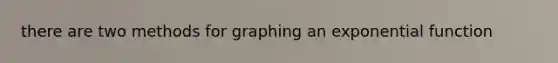 there are two methods for graphing an exponential function